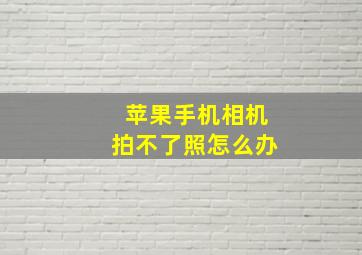 苹果手机相机
拍不了照怎么办